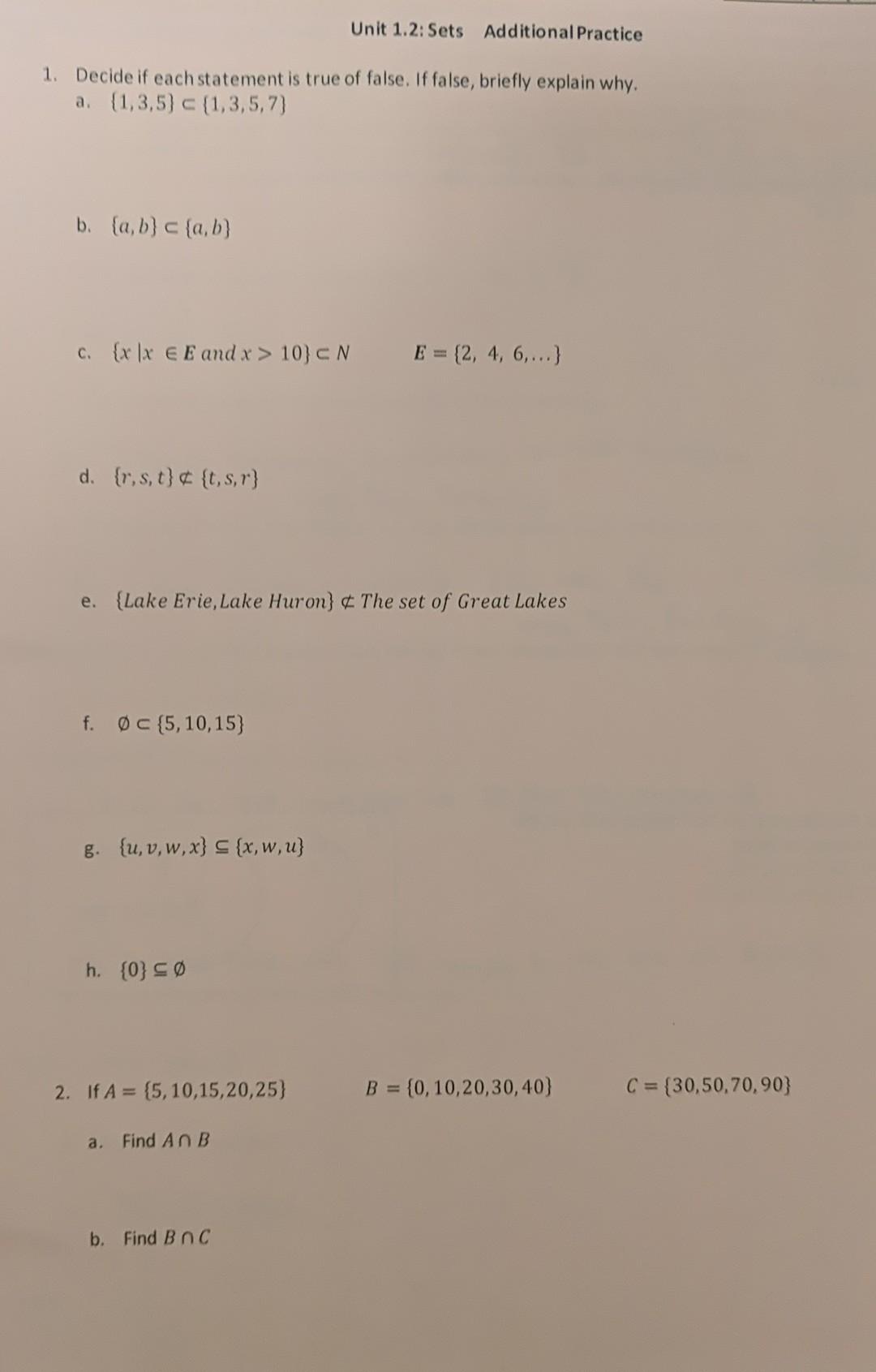 Unit 1.2: Sets Additional Practice

1. Decide if each statement is true of false. If false, briefly explain why.

a. $\{1,3,5\} \subset \{1,3,5,7\}$

b. $\{a,b\} \subset \{a,b\}$

c. $\{x \mid x \in E \text{ and } x > 10\} \subset N$ $E = \{2, 4, 6, \ldots\}$

d. $\{r,s,t\} \not\subset \{t,s,r\}$

e. $\{Lake\ Erie, Lake\ Huron\} \not\subset The\ set\ of\ Great\ Lakes$

f. $\emptyset \subset \{5,10,15\}$

g. $\{u,v,w,x\} \subseteq \{x,w,u\}$

h. $\{0\} \subseteq \emptyset$

2. If $A = \{5,10,15,20,25\}$ $B = \{0,10,20,30,40\}$ $C = \{30,50,70,90\}$

a. Find $A \cap B$

b. Find $B \cap C$